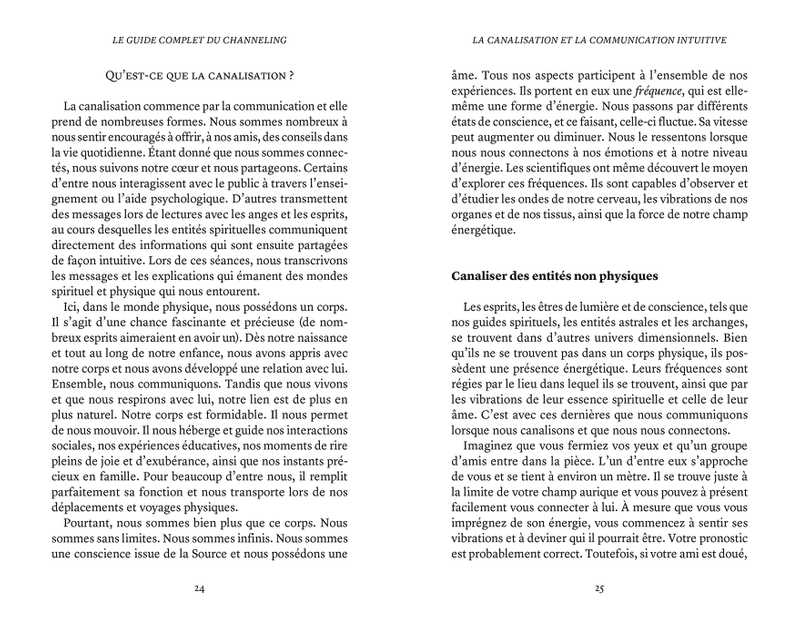 LE GUIDE COMPLET DU CHANNELING

QU'EST-CE QUE LA CANALISATION ?

La canalisation commence par la communication et elle prend de nombreuses formes. Nous sommes nombreux à nous sentir encouragés à offrir, à nos amis, des conseils dans la vie quotidienne. Étant donné que nous sommes connectés, nous suivons notre cœur et nous partageons. Certains d'entre nous interagissent avec le public à travers l'enseignement ou l'aide psychologique. D'autres transmettent des messages lors de lectures avec les anges et les esprits, au cours desquelles les entités spirituelles communiquent directement des informations qui sont ensuite partagées de façon intuitive. Lors de ces séances, nous transcrivons les messages et les explications qui émanent des mondes spirituel et physique qui nous entourent.

Ici, dans le monde physique, nous possédons un corps. Il s'agit d'une chance fascinante et précieuse (de nombreux esprits aimeraient en avoir un). Dès notre naissance et tout au long de notre enfance, nous avons appris avec notre corps et nous avons développé une relation avec lui. Ensemble, nous communiquons. Tandis que nous vivons et que nous respirons avec lui, notre lien est de plus en plus naturel. Notre corps est formidable. Il nous permet de nous mouvoir. Il nous héberge et guide nos interactions sociales, nos expériences éducatives, nos moments de rire pleins de joie et d'exubérance, ainsi que nos instants précieux en famille. Pour beaucoup d'entre nous, il remplit parfaitement sa fonction et nous transporte lors de nos déplacements et voyages physiques.

Pourtant, nous sommes bien plus que ce corps. Nous sommes sans limites. Nous sommes infinis. Nous sommes une conscience issue de la Source et nous possédons une

24

LA CANALISATION ET LA COMMUNICATION INTUITIVE

âme. Tous nos aspects participent à l'ensemble de nos expériences. Ils portent en eux une fréquence, qui est elle-même une forme d'énergie. Nous passons par différents états de conscience, et ce faisant, celle-ci fluctue. Sa vitesse peut augmenter ou diminuer. Nous le ressentons lorsque nous nous connectons à nos émotions et à notre niveau d'énergie. Les scientifiques ont même découvert le moyen d'explorer ces fréquences. Ils sont capables d'observer et d'étudier les ondes de notre cerveau, les vibrations de nos organes et de nos tissus, ainsi que la force de notre champ énergétique.

Canaliser des entités non physiques

Les esprits, les êtres de lumière et de conscience, tels que nos guides spirituels, les entités astrales et les archanges, se trouvent dans d'autres univers dimensionnels. Bien qu'ils ne se trouvent pas dans un corps physique, ils possèdent une présence énergétique. Leurs fréquences sont régies par le lieu dans lequel ils se trouvent, ainsi que par les vibrations de leur essence spirituelle et celle de leur âme. C'est avec ces dernières que nous communiquons lorsque nous canalisons et que nous nous connectons.

Imaginez que vous fermiez vos yeux et qu'un groupe d'amis entre dans la pièce. L'un d'entre eux s'approche de vous et se tient à environ un mètre. Il se trouve juste à la limite de votre champ aurique et vous pouvez à présent facilement vous connecter à lui. À mesure que vous vous imprégnez de son énergie, vous commencez à sentir ses vibrations et à deviner qui il pourrait être. Votre pronostic est probablement correct. Toutefois, si votre ami est doué,

25